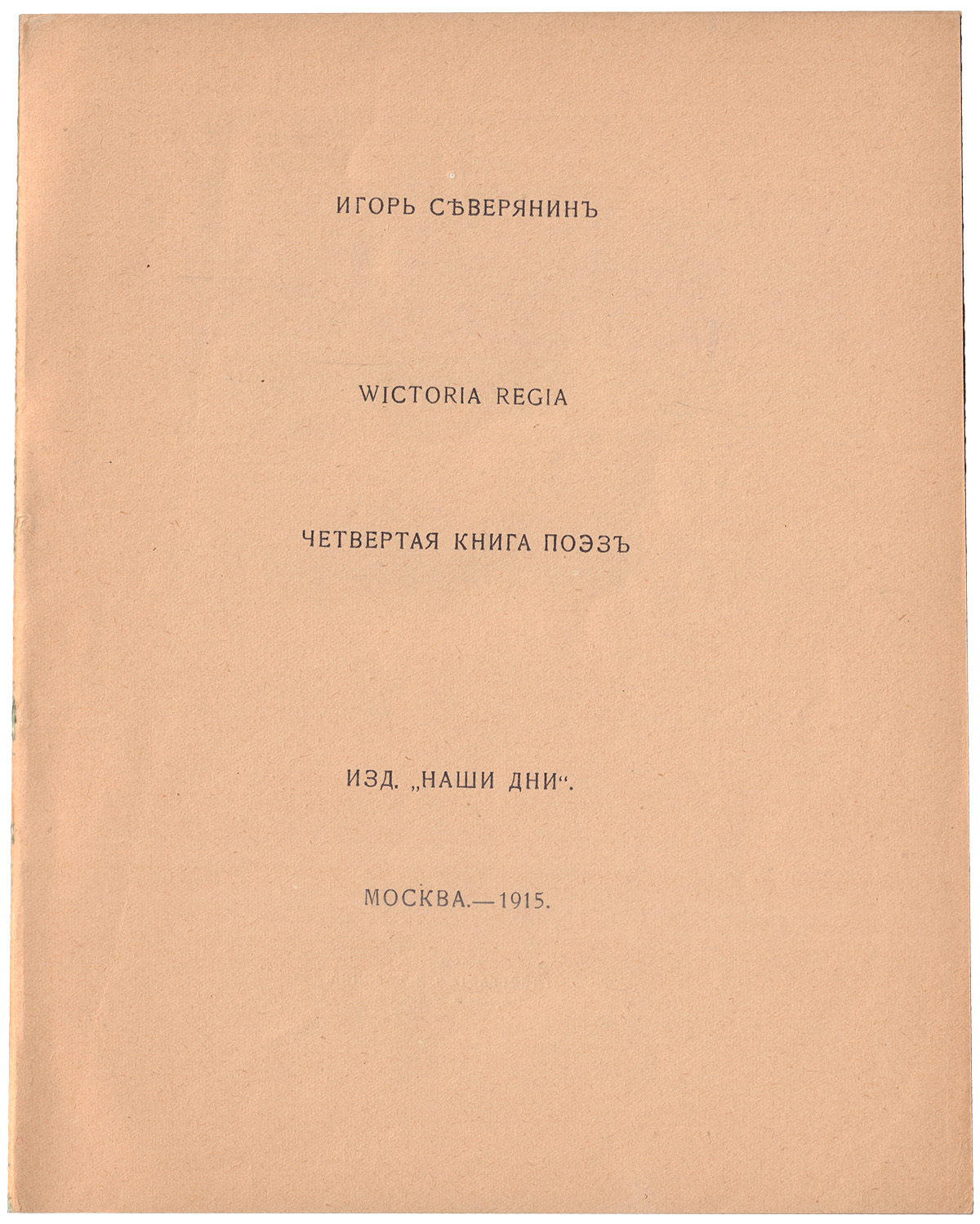 ИГОРЬ СѢВЕРЯНИНЪ

WICTORIA REGIA

ЧЕТВЕРТАЯ КНИГА ПОЭЗЪ

ИЗД. „НАШИ ДНИ“.

МОСКВА.—1915.